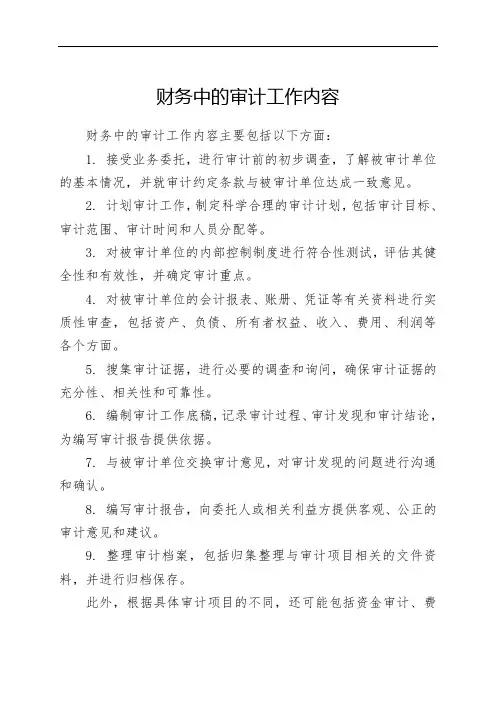 财务中的审计工作内容

财务中的审计工作内容主要包括以下方面：

1. 接受业务委托，进行审计前的初步调查，了解被审计单位的基本情况，并就审计约定条款与被审计单位达成一致意见。

2. 计划审计工作，制定科学合理的审计计划，包括审计目标、审计范围、审计时间和人员分配等。

3. 对被审计单位的内部控制制度进行符合性测试，评估其健全性和有效性，并确定审计重点。

4. 对被审计单位的会计报表、账册、凭证等有关资料进行实质性审查，包括资产、负债、所有者权益、收入、费用、利润等各个方面。

5. 搜集审计证据，进行必要的调查和询问，确保审计证据的充分性、相关性和可靠性。

6. 编制审计工作底稿，记录审计过程、审计发现和审计结论，为编写审计报告提供依据。

7. 与被审计单位交换审计意见，对审计发现的问题进行沟通和确认。

8. 编写审计报告，向委托人或相关利益方提供客观、公正的审计意见和建议。

9. 整理审计档案，包括归集整理与审计项目相关的文件资料，并进行归档保存。

此外，根据具体审计项目的不同，还可能包括资金审计、费